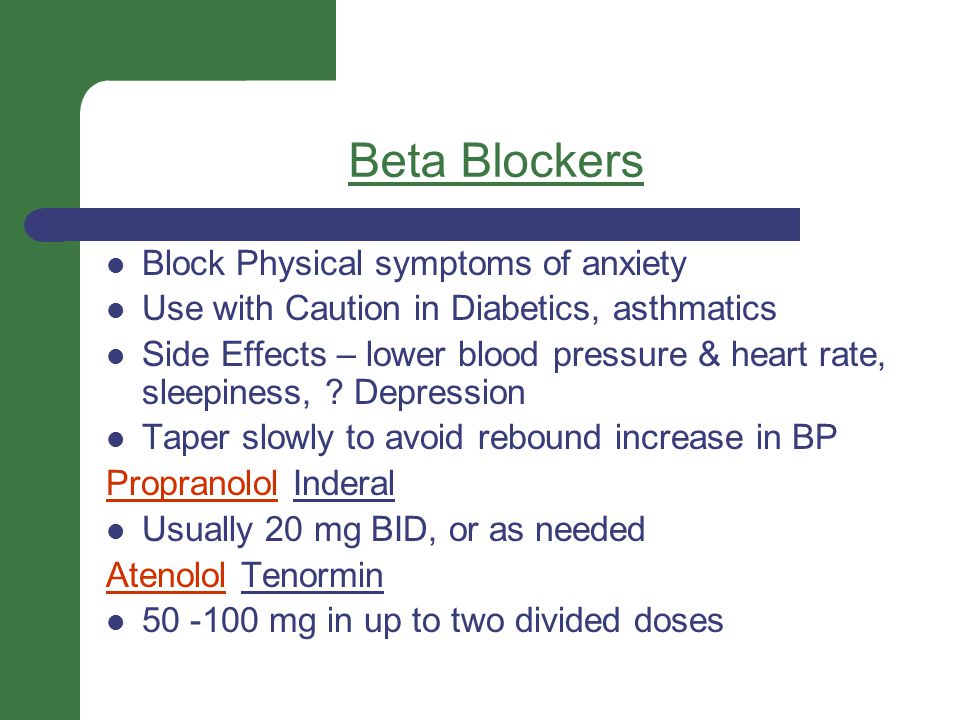 Beta Blockers

- Block Physical symptoms of anxiety
- Use with Caution in Diabetics, asthmatics
- Side Effects – lower blood pressure & heart rate, sleepiness, ? Depression
- Taper slowly to avoid rebound increase in BP

Propranolol Inderal

- Usually 20 mg BID, or as needed

Atenolol Tenormin

- 50 -100 mg in up to two divided doses